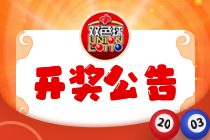 双色球
UNION LOTTO

开奖公告

20 03